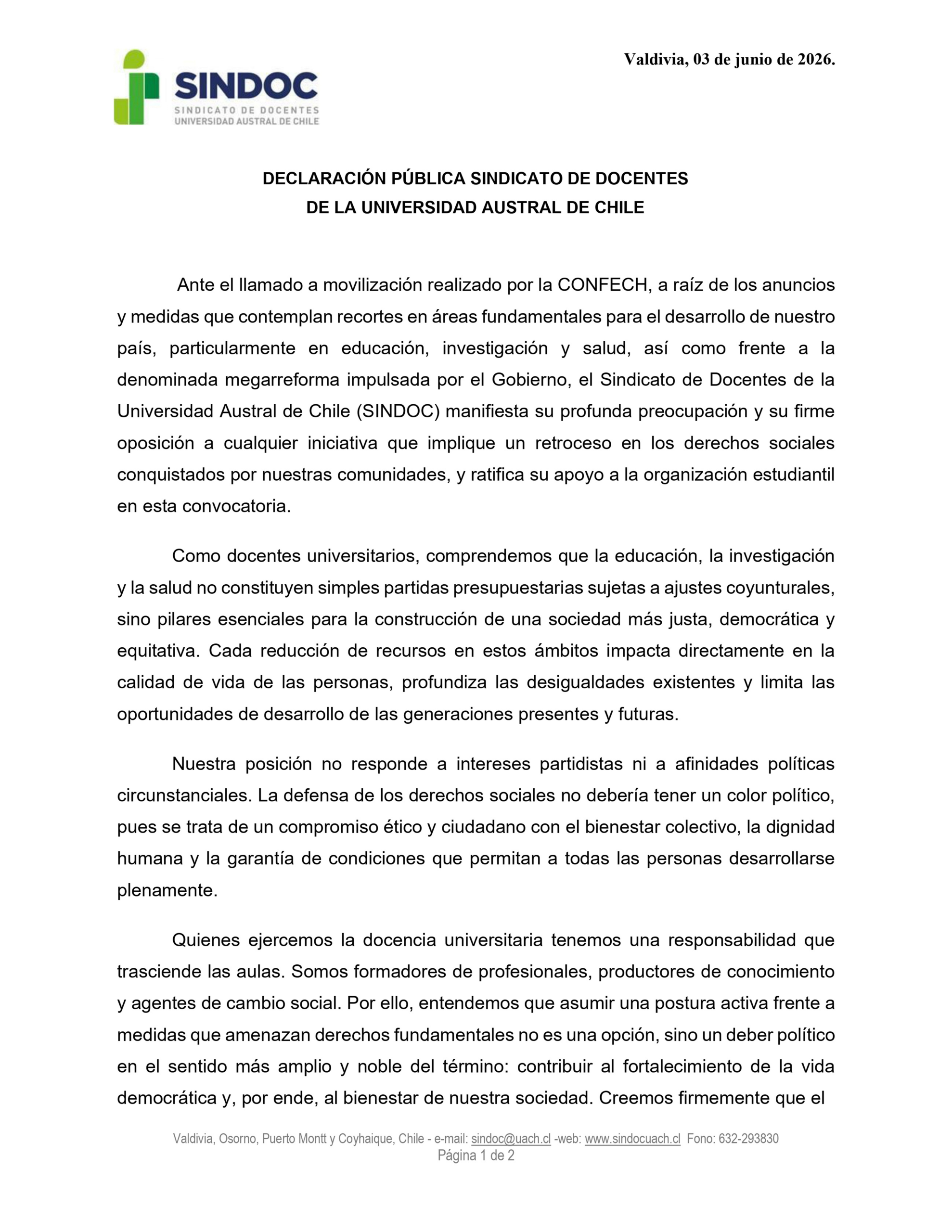 SINDOC
SINDICATO DE DOCENTES
UNIVERSIDAD AUSTRAL DE CHILE

Valdivia, 03 de junio de 2026.

DECLARACIÓN PÚBLICA SINDICATO DE DOCENTES
DE LA UNIVERSIDAD AUSTRAL DE CHILE

Ante el llamado a movilización realizado por la CONFECH, a raíz de los anuncios y medidas que contemplan recortes en áreas fundamentales para el desarrollo de nuestro país, particularmente en educación, investigación y salud, así como frente a la denominada megarreforma impulsada por el Gobierno, el Sindicato de Docentes de la Universidad Austral de Chile (SINDOC) manifiesta su profunda preocupación y su firme oposición a cualquier iniciativa que implique un retroceso en los derechos sociales conquistados por nuestras comunidades, y ratifica su apoyo a la organización estudiantil en esta convocatoria.

Como docentes universitarios, comprendemos que la educación, la investigación y la salud no constituyen simples partidas presupuestarias sujetas a ajustes coyunturales, sino pilares esenciales para la construcción de una sociedad más justa, democrática y equitativa. Cada reducción de recursos en estos ámbitos impacta directamente en la calidad de vida de las personas, profundiza las desigualdades existentes y limita las oportunidades de desarrollo de las generaciones presentes y futuras.

Nuestra posición no responde a intereses partidistas ni a afinidades políticas circunstanciales. La defensa de los derechos sociales no debería tener un color político, pues se trata de un compromiso ético y ciudadano con el bienestar colectivo, la dignidad humana y la garantía de condiciones que permitan a todas las personas desarrollarse plenamente.

Quienes ejercemos la docencia universitaria tenemos una responsabilidad que trasciende las aulas. Somos formadores de profesionales, productores de conocimiento y agentes de cambio social. Por ello, entendemos que asumir una postura activa frente a medidas que amenazan derechos fundamentales no es una opción, sino un deber político en el sentido más amplio y noble del término: contribuir al fortalecimiento de la vida democrática y, por ende, al bienestar de nuestra sociedad. Creemos firmemente que el

Valdivia, Osorno, Puerto Montt y Coyhaique, Chile - e-mail: sindoc@uach.cl -web: www.sindocuach.cl Fono: 632-293830
Página 1 de 2